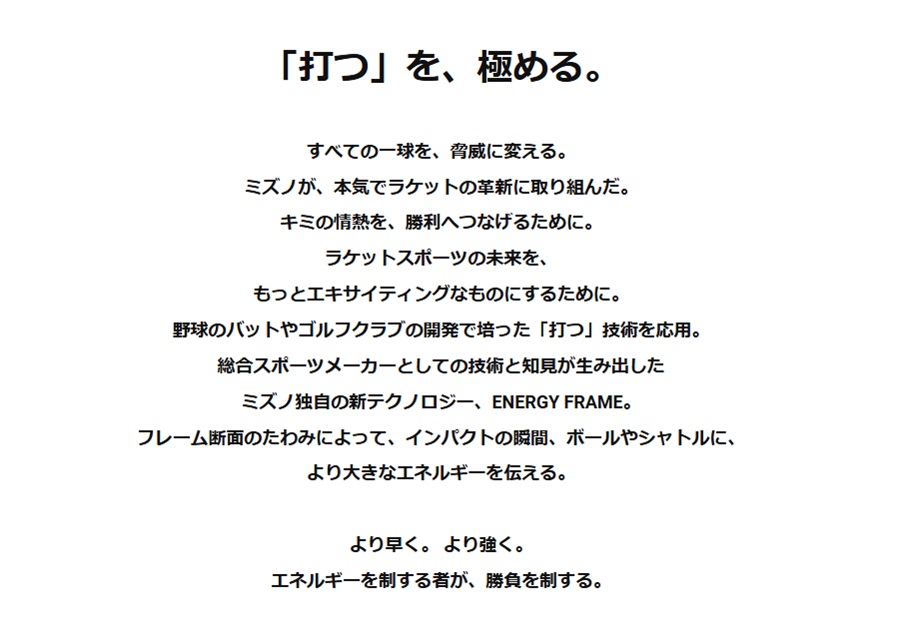 「打つ」を、極める。

すべての一球を、脅威に変える。
ミズノが、本気でラケットの革新に取り組んだ。
キミの情熱を、勝利へつなげるために。
ラケットスポーツの未来を、
もっとエキサイティングなものにするために。
野球のバットやゴルフクラブの開発で培った「打つ」技術を応用。
総合スポーツメーカーとしての技術と知見が生み出した
ミズノ独自の新テクノロジー、ENERGY FRAME。
フレーム断面のたわみによって、インパクトの瞬間、ボールやシャトルに、
より大きなエネルギーを伝える。

より早く。より強く。
エネルギーを制する者が、勝負を制する。